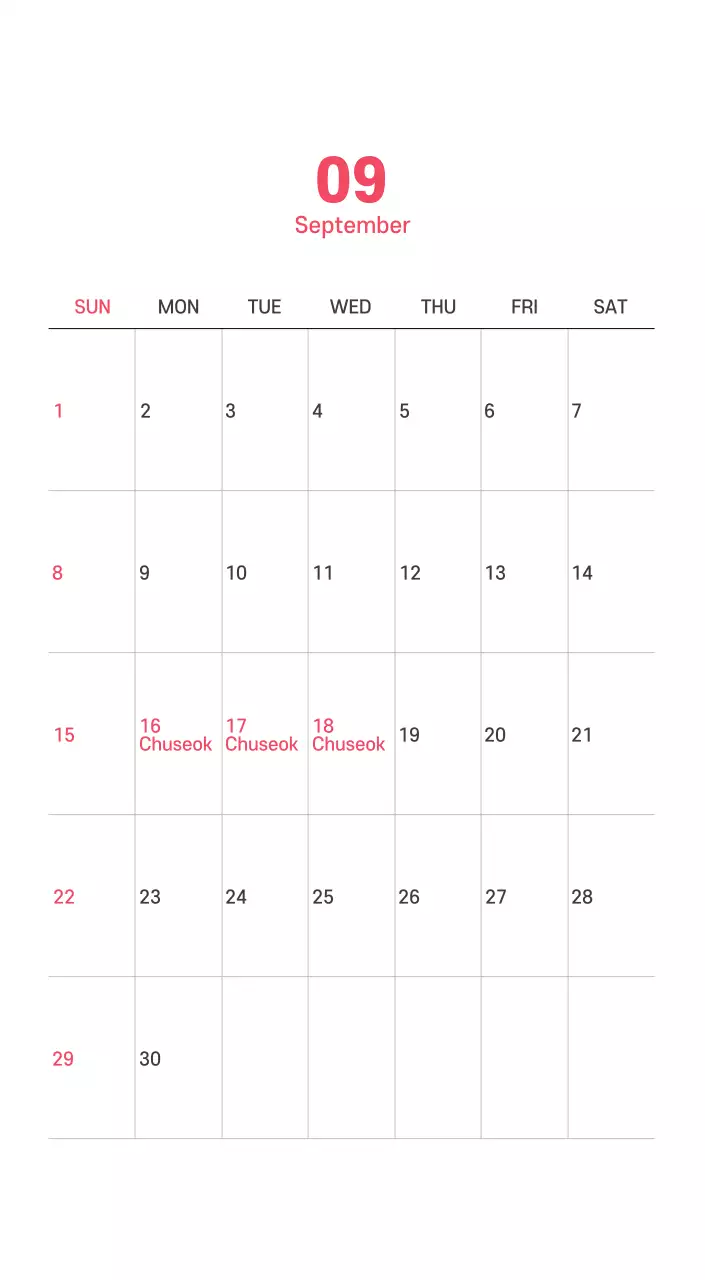 09
September

| SUN | MON | TUE | WED | THU | FRI | SAT |
|---|---|---|---|---|---|---|
| 1 | 2 | 3 | 4 | 5 | 6 | 7 |
| 8 | 9 | 10 | 11 | 12 | 13 | 14 |
| 15 | 16 Chuseok | 17 Chuseok | 18 Chuseok | 19 | 20 | 21 |
| 22 | 23 | 24 | 25 | 26 | 27 | 28 |
| 29 | 30 | | | | | |